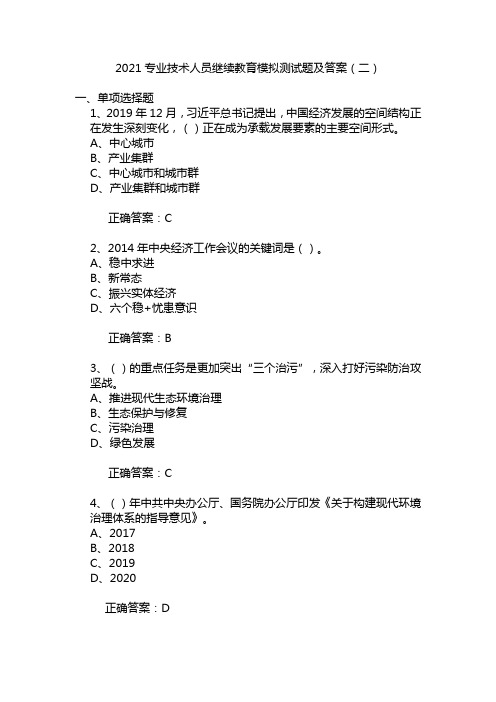 2021 专业技术人员继续教育模拟测试题及答案（二）

一、单项选择题

1、2019 年 12 月，习近平总书记提出，中国经济发展的空间结构正在发生深刻变化，（ ）正在成为承载发展要素的主要空间形式。
A、中心城市
B、产业集群
C、中心城市和城市群
D、产业集群和城市群

正确答案：C

2、2014 年中央经济工作会议的关键词是（ ）。
A、稳中求进
B、新常态
C、振兴实体经济
D、六个稳+忧患意识

正确答案：B

3、（ ）的重点任务是更加突出“三个治污”，深入打好污染防治攻坚战。
A、推进现代生态环境治理
B、生态保护与修复
C、污染治理
D、绿色发展

正确答案：C

4、（ ）年中共中央办公厅、国务院办公厅印发《关于构建现代环境治理体系的指导意见》。
A、2017
B、2018
C、2019
D、2020

正确答案：D